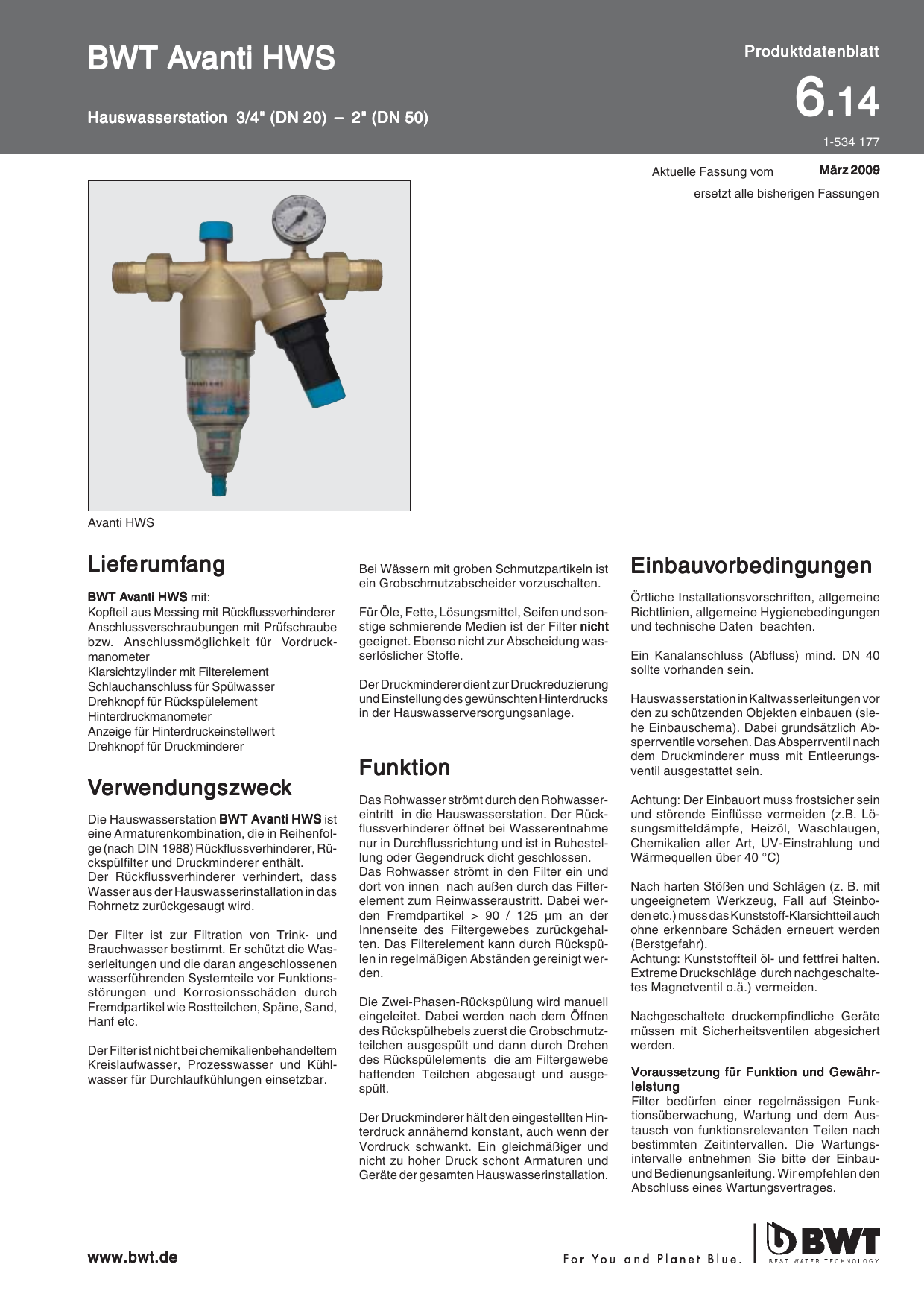 BWT Avanti HWS

Hauswasserstation 3/4" (DN 20) – 2" (DN 50)

Produktdatenblatt

6.14

1-534 177

Aktuelle Fassung vom März 2009
ersetzt alle bisherigen Fassungen

Avanti HWS

Lieferumfang

BWT Avanti HWS mit:
Kopfteil aus Messing mit Rückflussverhinderer
Anschlussverschraubungen mit Prüfschraube bzw. Anschlussmöglichkeit für Vordruckmanometer
Klarsichtzylinder mit Filterelement
Schlauchanschluss für Spülwasser
Drehknopf für Rückspülelement
Hinterdruckmanometer
Anzeige für Hinterdruckeinstellwert
Drehknopf für Druckminderer

Verwendungszweck

Die Hauswasserstation BWT Avanti HWS ist eine Armaturenkombination, die in Reihenfolge (nach DIN 1988) Rückflussverhinderer, Rückspülfilter und Druckminderer enthält.
Der Rückflussverhinderer verhindert, dass Wasser aus der Hauswasserinstallation in das Rohrnetz zurückgesaugt wird.

Der Filter ist zur Filtration von Trink- und Brauchwasser bestimmt. Er schützt die Wasserleitungen und die daran angeschlossenen wasserführenden Systemteile vor Funktionsstörungen und Korrosionsschäden durch Fremdpartikel wie Rostteilchen, Späne, Sand, Hanf etc.

Der Filter ist nicht bei chemikalienbehandeltem Kreislaufwasser, Prozesswasser und Kühlwasser für Durchlaufkühlungen einsetzbar.

Bei Wässern mit groben Schmutzpartikeln ist ein Grobschmutzabscheider vorzuschalten.

Für Öle, Fette, Lösungsmittel, Seifen und sonstige schmierende Medien ist der Filter nicht geeignet. Ebenso nicht zur Abscheidung wasserlöslicher Stoffe.

Der Druckminderer dient zur Druckreduzierung und Einstellung des gewünschten Hinterdrucks in der Hauswasserversorgungsanlage.

Funktion

Das Rohwasser strömt durch den Rohwassereintritt in die Hauswasserstation. Der Rückflussverhinderer öffnet bei Wasserentnahme nur in Durchflussrichtung und ist in Ruhestellung oder Gegendruck dicht geschlossen.
Das Rohwasser strömt in den Filter ein und dort von innen nach außen durch das Filterelement zum Reinwasseraustritt. Dabei werden Fremdpartikel > 90 / 125 µm an der Innenseite des Filtergewebes zurückgehalten. Das Filterelement kann durch Rückspülen in regelmäßigen Abständen gereinigt werden.

Die Zwei-Phasen-Rückspülung wird manuell eingeleitet. Dabei werden nach dem Öffnen des Rückspülhebels zuerst die Grobschmutzteilchen ausgespült und dann durch Drehen des Rückspülelements die am Filtergewebe haftenden Teilchen abgesaugt und ausgespült.

Der Druckminderer hält den eingestellten Hinterdruck annähernd konstant, auch wenn der Vordruck schwankt. Ein gleichmäßiger und nicht zu hoher Druck schont Armaturen und Geräte der gesamten Hauswasserinstallation.

Einbauvorbedingungen

Örtliche Installationsvorschriften, allgemeine Richtlinien, allgemeine Hygienebedingungen und technische Daten beachten.

Ein Kanalanschluss (Abfluss) mind. DN 40 sollte vorhanden sein.

Hauswasserstation in Kaltwasserleitungen vor den zu schützenden Objekten einbauen (siehe Einbauschema). Dabei grundsätzlich Absperrventile vorsehen. Das Absperrventil nach dem Druckminderer muss mit Entleerungsventil ausgestattet sein.

Achtung: Der Einbauort muss frostsicher sein und störende Einflüsse vermeiden (z.B. Lösungsmitteldämpfe, Heizöl, Waschlaugen, Chemikalien aller Art, UV-Einstrahlung und Wärmequellen über 40 °C)

Nach harten Stößen und Schlägen (z. B. mit ungeeignetem Werkzeug, Fall auf Steinboden etc.) muss das Kunststoff-Klarsichtteil auch ohne erkennbare Schäden erneuert werden (Berstgefahr).
Achtung: Kunststoffteil öl- und fettfrei halten. Extreme Druckschläge durch nachgeschaltetes Magnetventil o.ä.) vermeiden.

Nachgeschaltete druckempfindliche Geräte müssen mit Sicherheitsventilen abgesichert werden.

Voraussetzung für Funktion und Gewährleistung
Filter bedürfen einer regelmässigen Funktionsüberwachung, Wartung und dem Austausch von funktionsrelevanten Teilen nach bestimmten Zeitintervallen. Die Wartungsintervalle entnehmen Sie bitte der Einbau- und Bedienungsanleitung. Wir empfehlen den Abschluss eines Wartungsvertrages.

www.bwt.de

For You and Planet Blue.

BWT
BEST WATER TECHNOLOGY